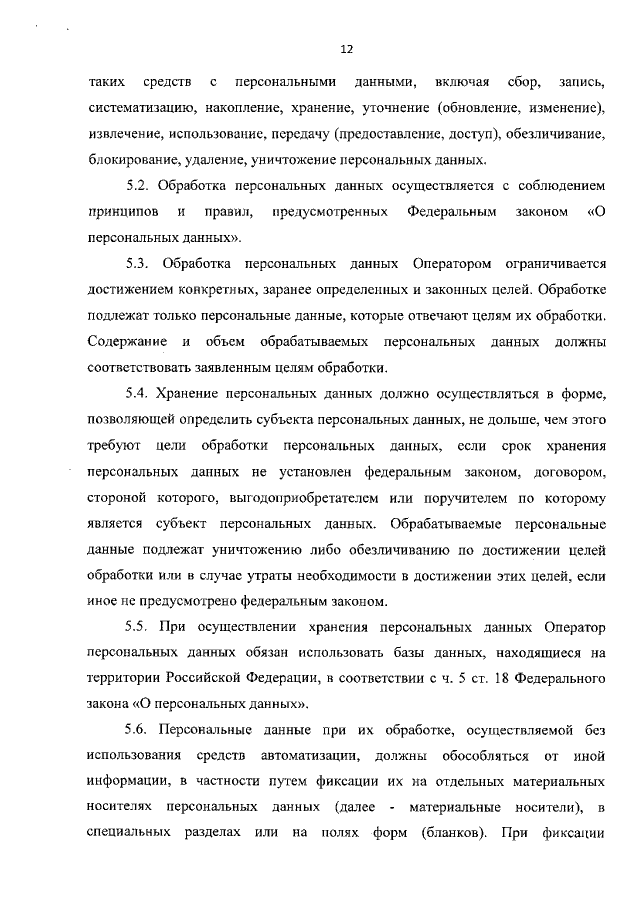 12

таких средств с персональными данными, включая сбор, запись, систематизацию, накопление, хранение, уточнение (обновление, изменение), извлечение, использование, передачу (предоставление, доступ), обезличивание, блокирование, удаление, уничтожение персональных данных.

5.2. Обработка персональных данных осуществляется с соблюдением принципов и правил, предусмотренных Федеральным законом «О персональных данных».

5.3. Обработка персональных данных Оператором ограничивается достижением конкретных, заранее определенных и законных целей. Обработке подлежат только персональные данные, которые отвечают целям их обработки. Содержание и объем обрабатываемых персональных данных должны соответствовать заявленным целям обработки.

5.4. Хранение персональных данных должно осуществляться в форме, позволяющей определить субъекта персональных данных, не дольше, чем этого требуют цели обработки персональных данных, если срок хранения персональных данных не установлен федеральным законом, договором, стороной которого, выгодоприобретателем или поручителем по которому является субъект персональных данных. Обрабатываемые персональные данные подлежат уничтожению либо обезличиванию по достижении целей обработки или в случае утраты необходимости в достижении этих целей, если иное не предусмотрено федеральным законом.

5.5. При осуществлении хранения персональных данных Оператор персональных данных обязан использовать базы данных, находящиеся на территории Российской Федерации, в соответствии с ч. 5 ст. 18 Федерального закона «О персональных данных».

5.6. Персональные данные при их обработке, осуществляемой без использования средств автоматизации, должны обособляться от иной информации, в частности путем фиксации их на отдельных материальных носителях персональных данных (далее - материальные носители), в специальных разделах или на полях форм (бланков). При фиксации